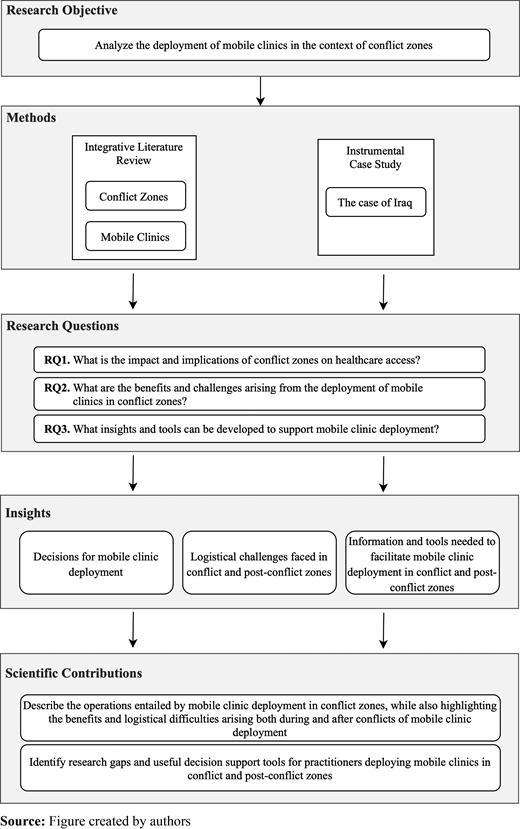 Research Objective

Analyze the deployment of mobile clinics in the context of conflict zones

Methods

Integrative Literature Review

Conflict Zones

Mobile Clinics

Instrumental Case Study

The case of Iraq

Research Questions

RQ1. What is the impact and implications of conflict zones on healthcare access?

RQ2. What are the benefits and challenges arising from the deployment of mobile clinics in conflict zones?

RQ3. What insights and tools can be developed to support mobile clinic deployment?

Insights

Decisions for mobile clinic deployment

Logistical challenges faced in conflict and post-conflict zones

Information and tools needed to facilitate mobile clinic deployment in conflict and post-conflict zones

Scientific Contributions

Describe the operations entailed by mobile clinic deployment in conflict zones, while also highlighting the benefits and logistical difficulties arising both during and after conflicts of mobile clinic deployment

Identify research gaps and useful decision support tools for practitioners deploying mobile clinics in conflict and post-conflict zones

Source: Figure created by authors